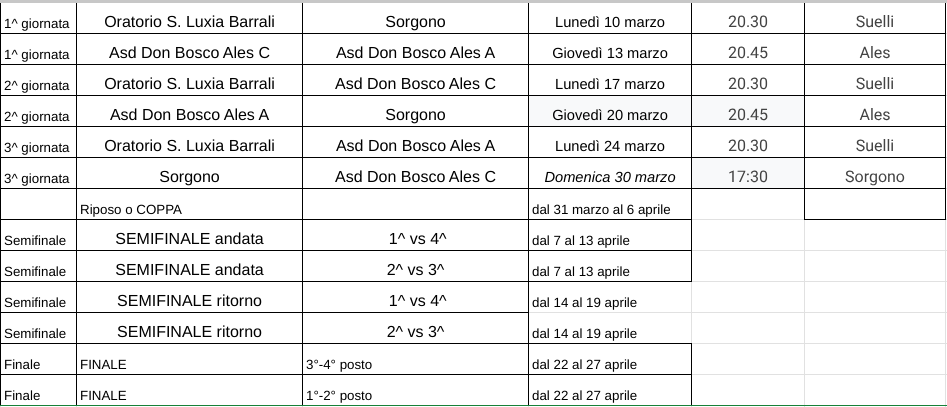 | | | | | | |
|---|---|---|---|---|---|
| 1^ giornata | Oratorio S. Luxia Barrali | Sorgono | Lunedì 10 marzo | 20.30 | Suelli |
| 1^ giornata | Asd Don Bosco Ales C | Asd Don Bosco Ales A | Giovedì 13 marzo | 20.45 | Ales |
| 2^ giornata | Oratorio S. Luxia Barrali | Asd Don Bosco Ales C | Lunedì 17 marzo | 20.30 | Suelli |
| 2^ giornata | Asd Don Bosco Ales A | Sorgono | Giovedì 20 marzo | 20.45 | Ales |
| 3^ giornata | Oratorio S. Luxia Barrali | Asd Don Bosco Ales A | Lunedì 24 marzo | 20.30 | Suelli |
| 3^ giornata | Sorgono | Asd Don Bosco Ales C | Domenica 30 marzo | 17:30 | Sorgono |
| | Riposo o COPPA | | dal 31 marzo al 6 aprile | | |
| Semifinale | SEMIFINALE andata | 1^ vs 4^ | dal 7 al 13 aprile | | |
| Semifinale | SEMIFINALE andata | 2^ vs 3^ | dal 7 al 13 aprile | | |
| Semifinale | SEMIFINALE ritorno | 1^ vs 4^ | dal 14 al 19 aprile | | |
| Semifinale | SEMIFINALE ritorno | 2^ vs 3^ | dal 14 al 19 aprile | | |
| Finale | FINALE | 3°-4° posto | dal 22 al 27 aprile | | |
| Finale | FINALE | 1°-2° posto | dal 22 al 27 aprile | | |